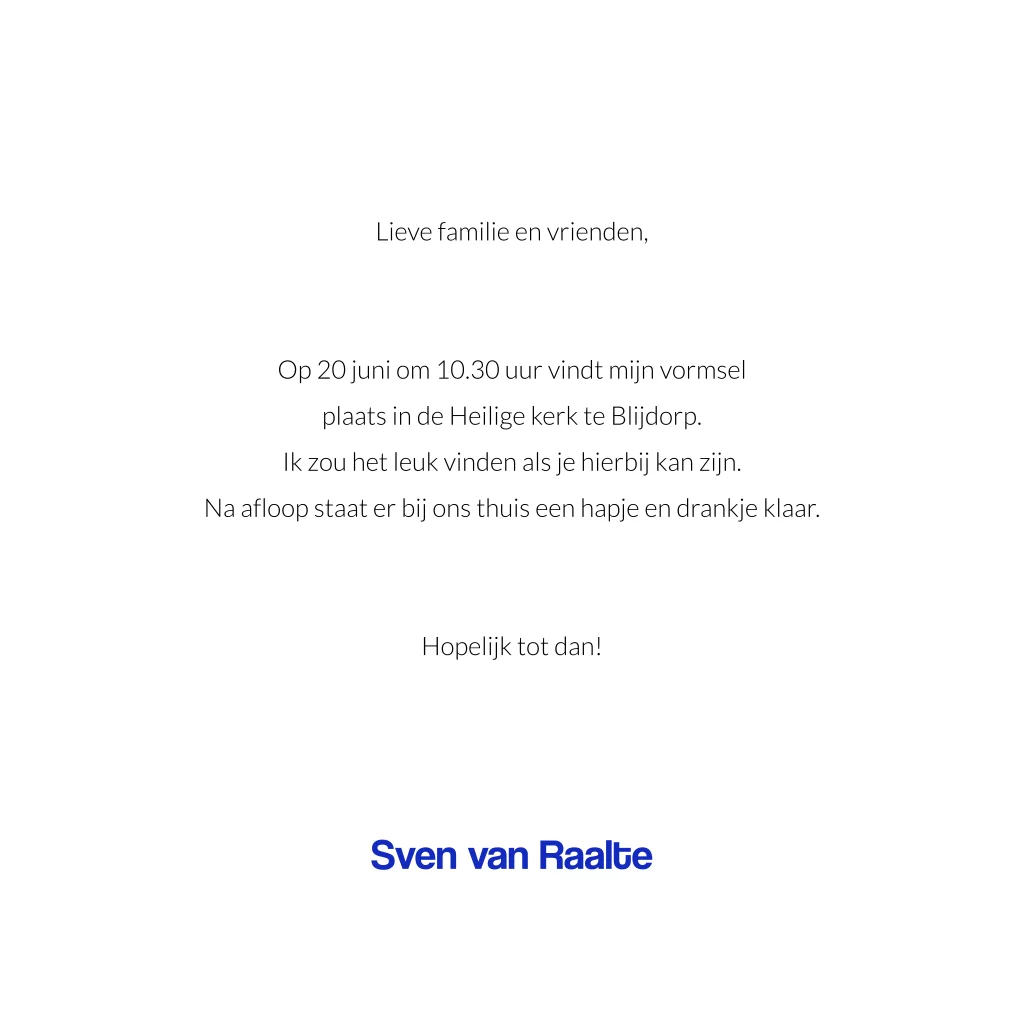 Lieve familie en vrienden,

Op 20 juni om 10.30 uur vindt mijn vormsel plaats in de Heilige kerk te Blijdorp. Ik zou het leuk vinden als je hierbij kan zijn. Na afloop staat er bij ons thuis een hapje en drankje klaar.

Hopelijk tot dan!

Sven van Raalte